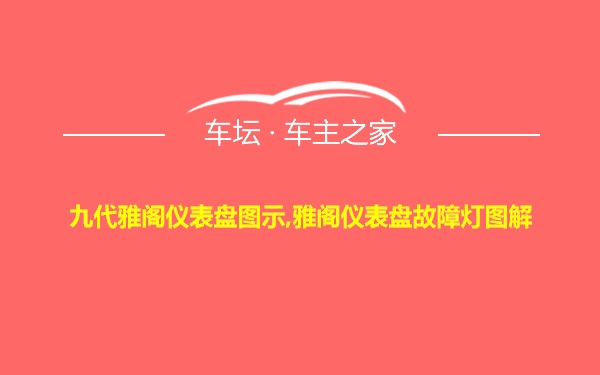 车坛 · 车主之家

九代雅阁仪表盘图示,雅阁仪表盘故障灯图解